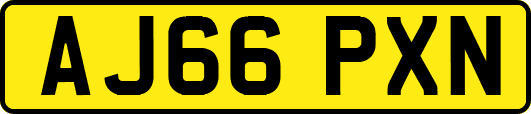 AJ66 PXN